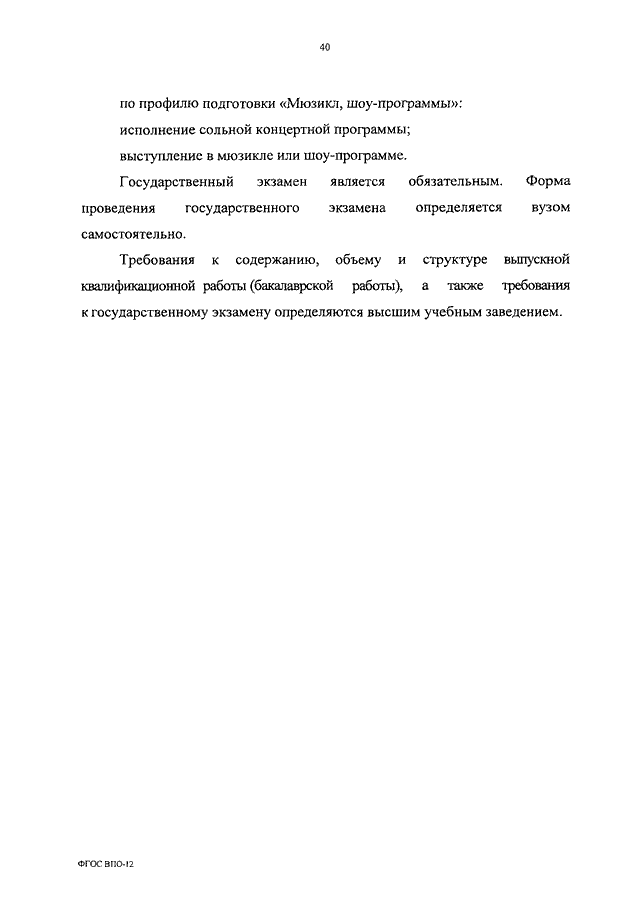 40

по профилю подготовки «Мюзикл, шоу-программы»:

исполнение сольной концертной программы;

выступление в мюзикле или шоу-программе.

Государственный экзамен является обязательным. Форма проведения государственного экзамена определяется вузом самостоятельно.

Требования к содержанию, объему и структуре выпускной квалификационной работы (бакалаврской работы), а также требования к государственному экзамену определяются высшим учебным заведением.

ФГОС ВПО-12